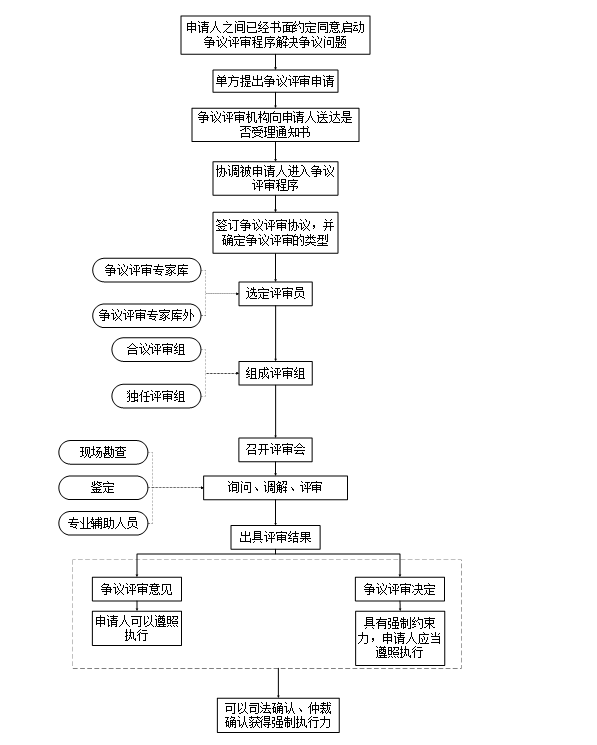 申请人之间已经书面约定同意启动争议评审程序解决争议问题

单方提出争议评审申请

争议评审机构向申请人送达是否受理通知书

协调被申请人进入争议评审程序

签订争议评审协议，并确定争议评审的类型

争议评审专家库

争议评审专家库外

选定评审员

合议评审组

独任评审组

组成评审组

召开评审会

现场勘查

鉴定

专业辅助人员

询问、调解、评审

出具评审结果

争议评审意见

申请人可以遵照执行

争议评审决定

具有强制约束力，申请人应当遵照执行

可以司法确认、仲裁确认获得强制执行力